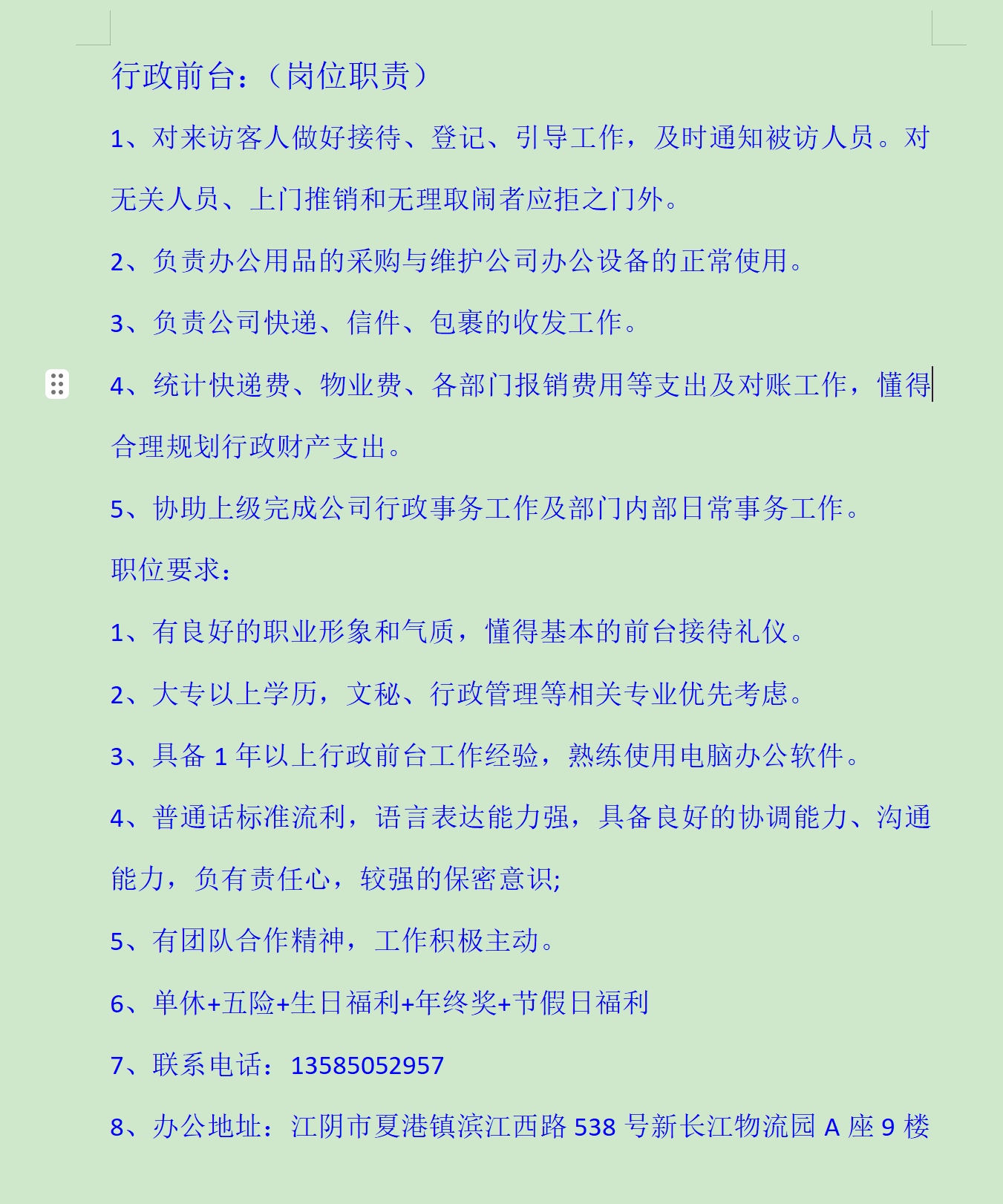 行政前台：（岗位职责）

1、对来访客人做好接待、登记、引导工作，及时通知被访人员。对无关人员、上门推销和无理取闹者应拒之门外。

2、负责办公用品的采购与维护公司办公设备的正常使用。

3、负责公司快递、信件、包裹的收发工作。

4、统计快递费、物业费、各部门报销费用等支出及对账工作，懂得合理规划行政财产支出。

5、协助上级完成公司行政事务工作及部门内部日常事务工作。

职位要求：

1、有良好的职业形象和气质，懂得基本的前台接待礼仪。

2、大专以上学历，文秘、行政管理等相关专业优先考虑。

3、具备 1 年以上行政前台工作经验，熟练使用电脑办公软件。

4、普通话标准流利，语言表达能力强，具备良好的协调能力、沟通能力，负有责任心，较强的保密意识;

5、有团队合作精神，工作积极主动。

6、单休+五险+生日福利+年终奖+节假日福利

7、联系电话：13585052957

8、办公地址：江阴市夏港镇滨江西路 538 号新长江物流园 A 座 9 楼